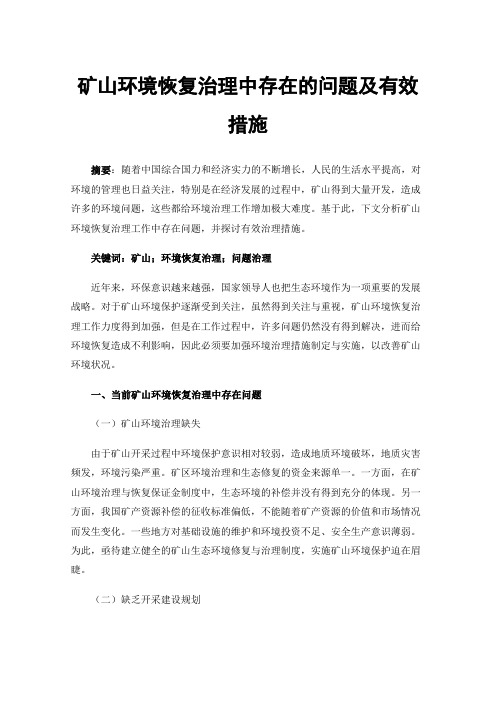 矿山环境恢复治理中存在的问题及有效措施

摘要：随着中国综合国力和经济实力的不断增长，人民的生活水平提高，对环境的管理也日益关注，特别是在经济发展的过程中，矿山得到大量开发，造成许多的环境问题，这些都给环境治理工作增加极大难度。基于此，下文分析矿山环境恢复治理工作中存在问题，并探讨有效治理措施。

关键词：矿山；环境恢复治理；问题治理

近年来，环保意识越来越强，国家领导人也把生态环境作为一项重要的发展战略。对于矿山环境保护逐渐受到关注，虽然得到关注与重视，矿山环境恢复治理工作力度得到加强，但是在工作过程中，许多问题仍然没有得到解决，进而给环境恢复造成不利影响，因此必须要加强环境治理措施制定与实施，以改善矿山环境状况。

一、当前矿山环境恢复治理中存在问题

（一）矿山环境治理缺失

由于矿山开采过程中环境保护意识相对较弱，造成地质环境破坏，地质灾害频发，环境污染严重。矿区环境治理和生态修复的资金来源单一。一方面，在矿山环境治理与恢复保证金制度中，生态环境的补偿并没有得到充分的体现。另一方面，我国矿产资源补偿的征收标准偏低，不能随着矿产资源的价值和市场情况而发生变化。一些地方对基础设施的维护和环境投资不足、安全生产意识薄弱。为此，亟待建立健全的矿山生态环境修复与治理制度，实施矿山环境保护迫在眉睫。

（二）缺乏开采建设规划